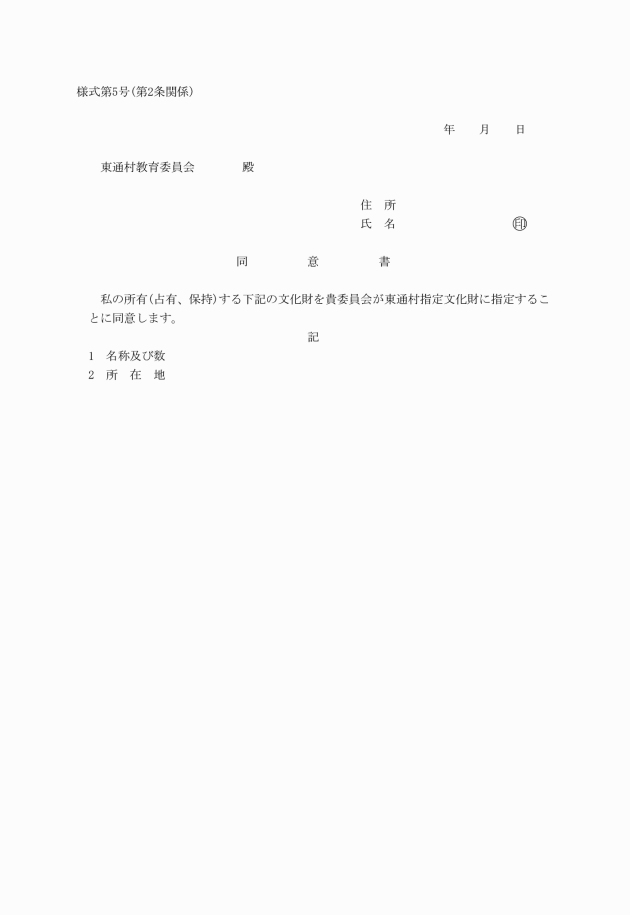 様式第5号(第2条関係)

年　月　日

東通村教育委員会　殿

住　所
氏　名　㊞

同　意　書

私の所有(占有、保持)する下記の文化財を貴委員会が東通村指定文化財に指定することに同意します。

記

1　名称及び数
2　所　在　地